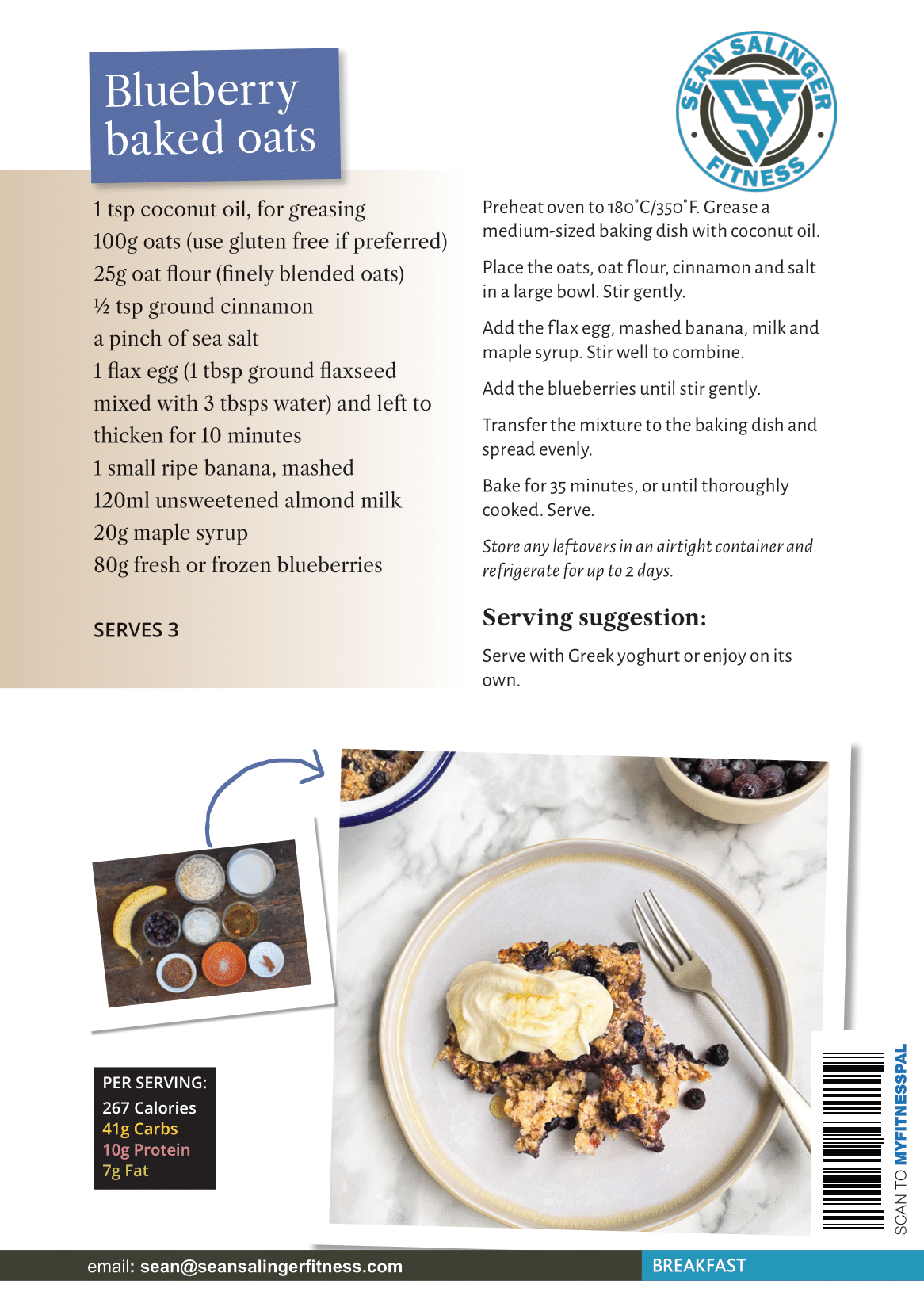 Blueberry baked oats

SEAN SALINGER FITNESS
SSF

1 tsp coconut oil, for greasing
100g oats (use gluten free if preferred)
25g oat flour (finely blended oats)
½ tsp ground cinnamon
a pinch of sea salt
1 flax egg (1 tbsp ground flaxseed mixed with 3 tbsps water) and left to thicken for 10 minutes
1 small ripe banana, mashed
120ml unsweetened almond milk
20g maple syrup
80g fresh or frozen blueberries

SERVES 3

Preheat oven to 180°C/350°F. Grease a medium-sized baking dish with coconut oil.

Place the oats, oat flour, cinnamon and salt in a large bowl. Stir gently.

Add the flax egg, mashed banana, milk and maple syrup. Stir well to combine.

Add the blueberries until stir gently.

Transfer the mixture to the baking dish and spread evenly.

Bake for 35 minutes, or until thoroughly cooked. Serve.

Store any leftovers in an airtight container and refrigerate for up to 2 days.

Serving suggestion:

Serve with Greek yoghurt or enjoy on its own.

PER SERVING:
267 Calories
41g Carbs
10g Protein
7g Fat

SCAN TO MYFITNESSPAL

email: sean@seansalingerfitness.com

BREAKFAST